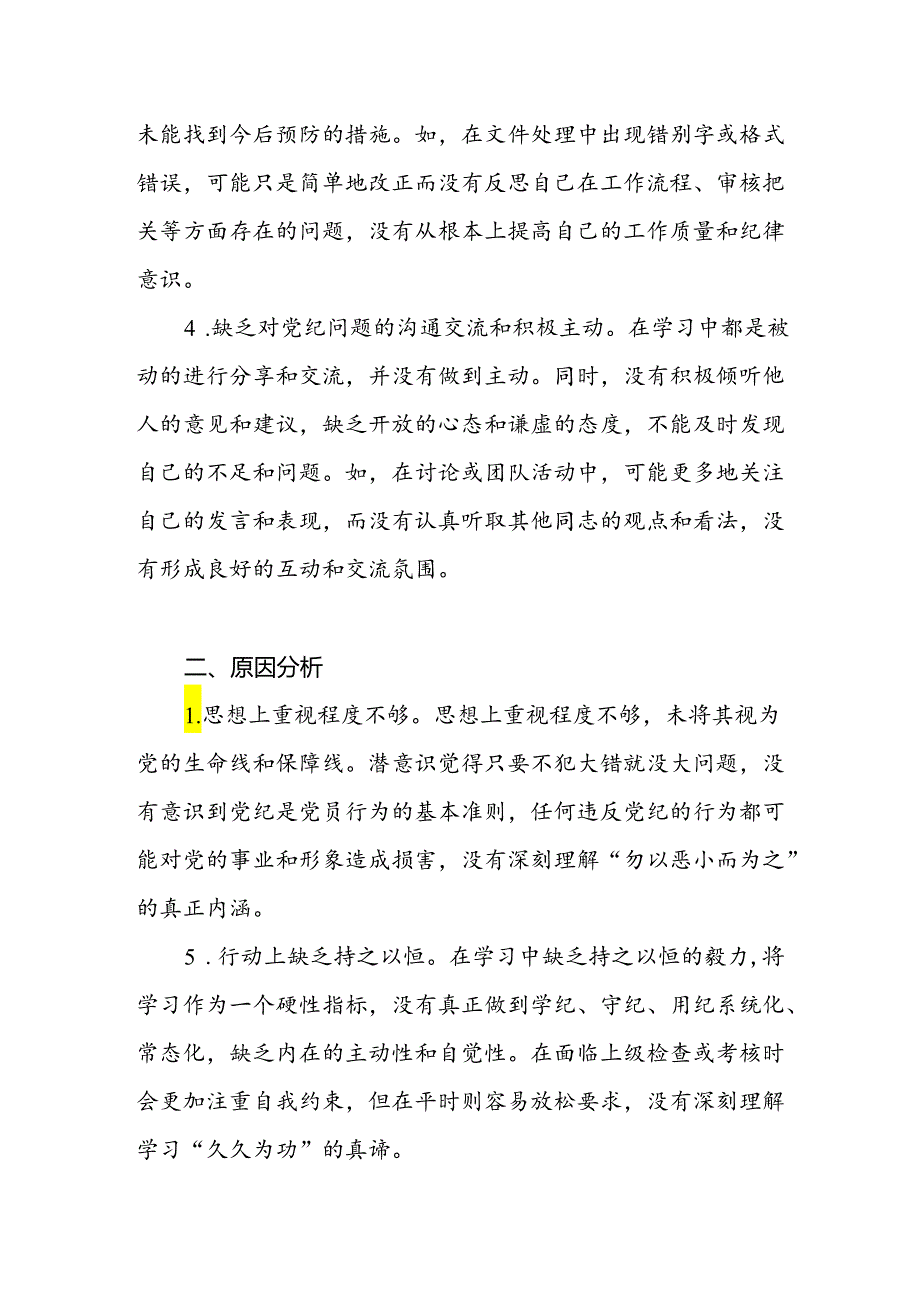 未能找到今后预防的措施。如，在文件处理中出现错别字或格式错误，可能只是简单地改正而没有反思自己在工作流程、审核把关等方面存在的问题，没有从根本上提高自己的工作质量和纪律意识。

4 .缺乏对党纪问题的沟通交流和积极主动。在学习中都是被动的进行分享和交流，并没有做到主动。同时，没有积极倾听他人的意见和建议，缺乏开放的心态和谦虚的态度，不能及时发现自己的不足和问题。如，在讨论或团队活动中，可能更多地关注自己的发言和表现，而没有认真听取其他同志的观点和看法，没有形成良好的互动和交流氛围。

二、原因分析

1.思想上重视程度不够。思想上重视程度不够，未将其视为党的生命线和保障线。潜意识觉得只要不犯大错就没大问题，没有意识到党纪是党员行为的基本准则，任何违反党纪的行为都可能对党的事业和形象造成损害，没有深刻理解“勿以恶小而为之”的真正内涵。

5 .行动上缺乏持之以恒。在学习中缺乏持之以恒的毅力，将学习作为一个硬性指标，没有真正做到学纪、守纪、用纪系统化、常态化，缺乏内在的主动性和自觉性。在面临上级检查或考核时会更加注重自我约束，但在平时则容易放松要求，没有深刻理解学习“久久为功”的真谛。